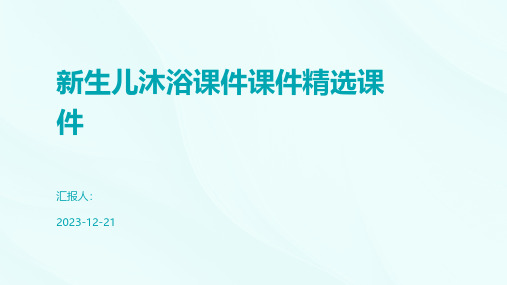 新生儿沐浴课件课件精选课件

汇报人:

2023-12-21